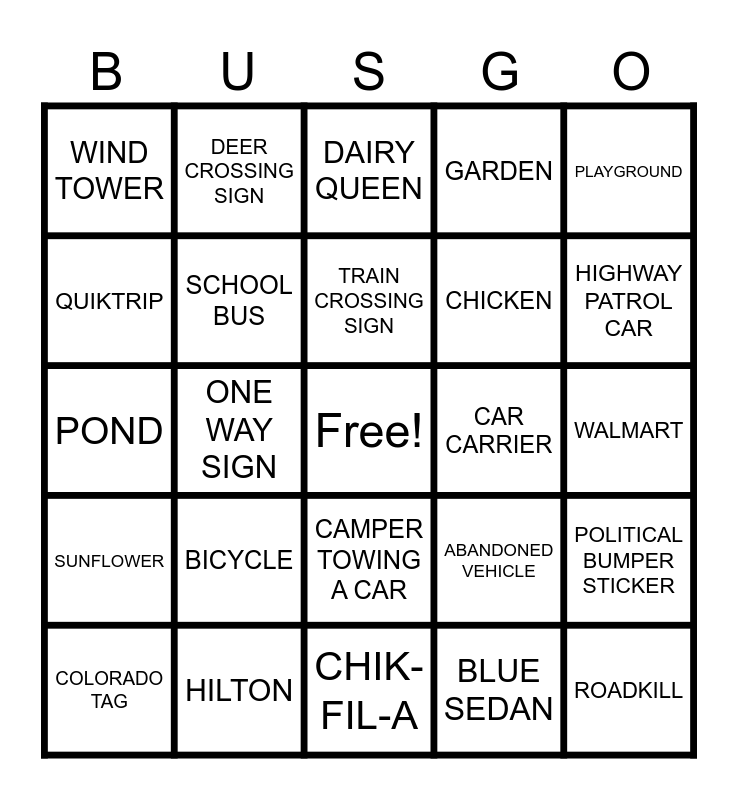 | B | U | S | G | O |
|---|---|---|---|---|
| WIND TOWER | DEER CROSSING SIGN | DAIRY QUEEN | GARDEN | PLAYGROUND |
| QUIKTRIP | SCHOOL BUS | TRAIN CROSSING SIGN | CHICKEN | HIGHWAY PATROL CAR |
| POND | ONE WAY SIGN | Free! | CAR CARRIER | WALMART |
| SUNFLOWER | BICYCLE | CAMPER TOWING A CAR | ABANDONED VEHICLE | POLITICAL BUMPER STICKER |
| COLORADO TAG | HILTON | CHIK-FIL-A | BLUE SEDAN | ROADKILL |